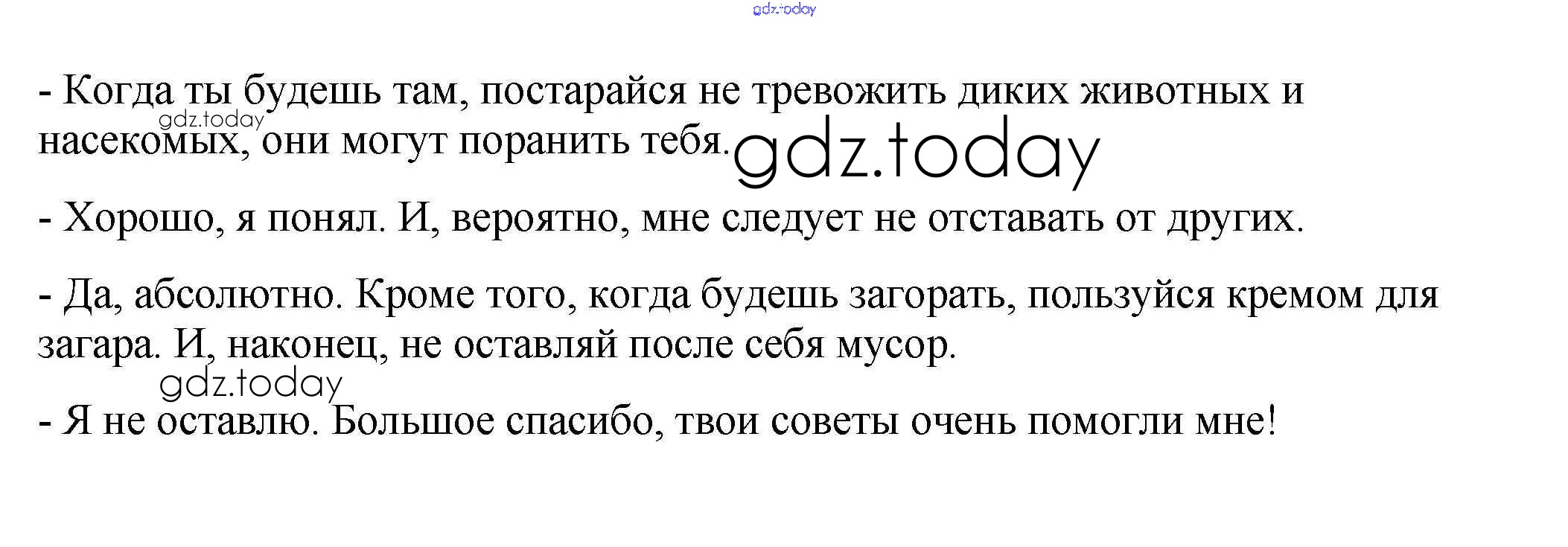 - Когда ты будешь там, постарайся не тревожить диких животных и насекомых, они могут поранить тебя.

- Хорошо, я понял. И, вероятно, мне следует не отставать от других.

- Да, абсолютно. Кроме того, когда будешь загорать, пользуйся кремом для загара. И, наконец, не оставляй после себя мусор.

- Я не оставлю. Большое спасибо, твои советы очень помогли мне!

gdz.today